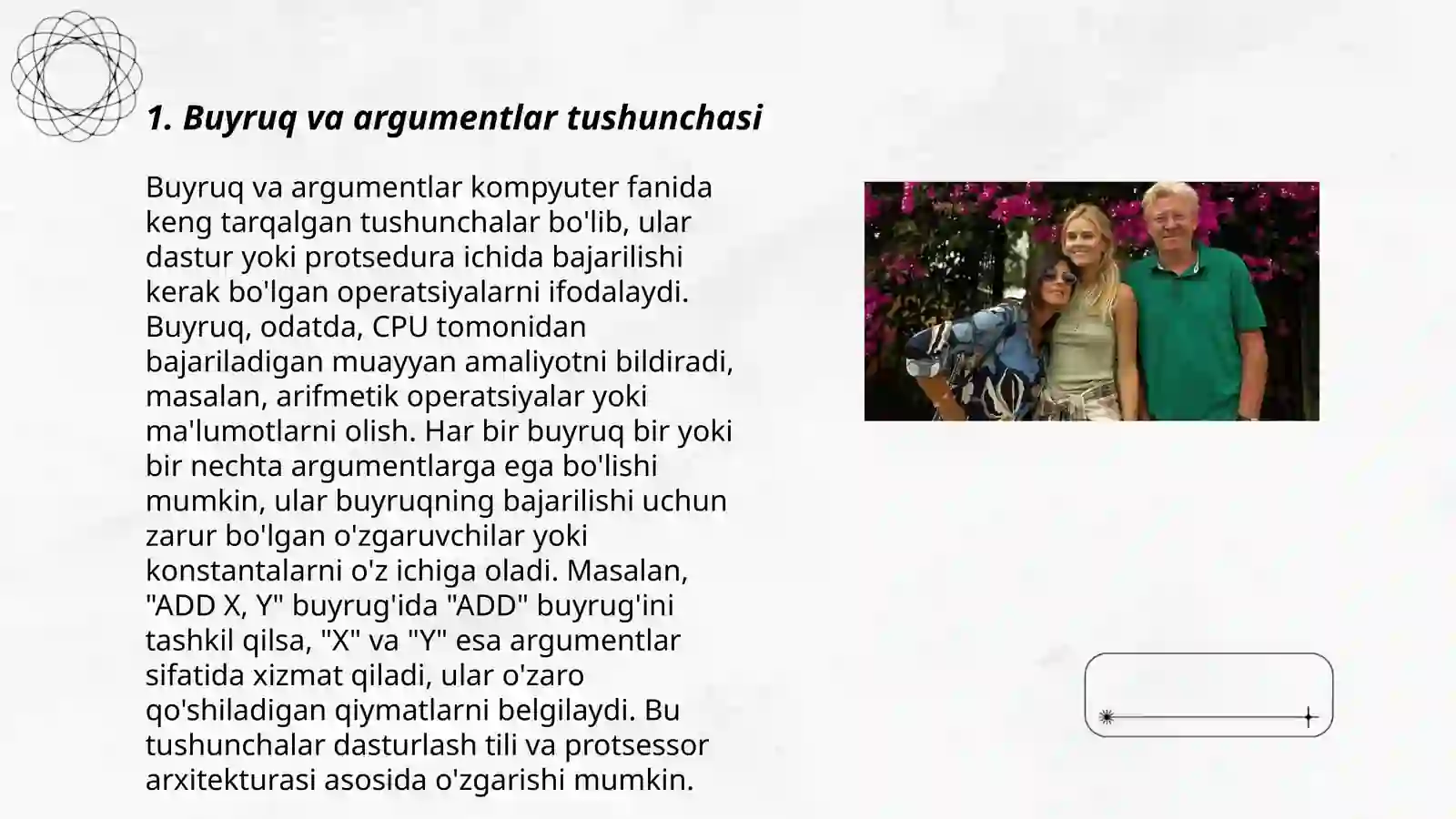 1. Buyruq va argumentlar tushunchasi

Buyruq va argumentlar kompyuter fanida keng tarqalgan tushunchalar bo'lib, ular dastur yoki protsedura ichida bajarilishi kerak bo'lgan operatsiyalarni ifodalaydi. Buyruq, odatda, CPU tomonidan bajariladigan muayyan amaliyotni bildiradi, masalan, arifmetik operatsiyalar yoki ma'lumotlarni olish. Har bir buyruq bir yoki bir nechta argumentlarga ega bo'lishi mumkin, ular buyruqning bajarilishi uchun zarur bo'lgan o'zgaruvchilar yoki konstantalarni o'z ichiga oladi. Masalan, "ADD X, Y" buyrug'ida "ADD" buyrug'ini tashkil qilsa, "X" va "Y" esa argumentlar sifatida xizmat qiladi, ular o'zaro qo'shiladigan qiymatlarni belgilaydi. Bu tushunchalar dasturlash tili va protsessor arxitekturasi asosida o'zgarishi mumkin.